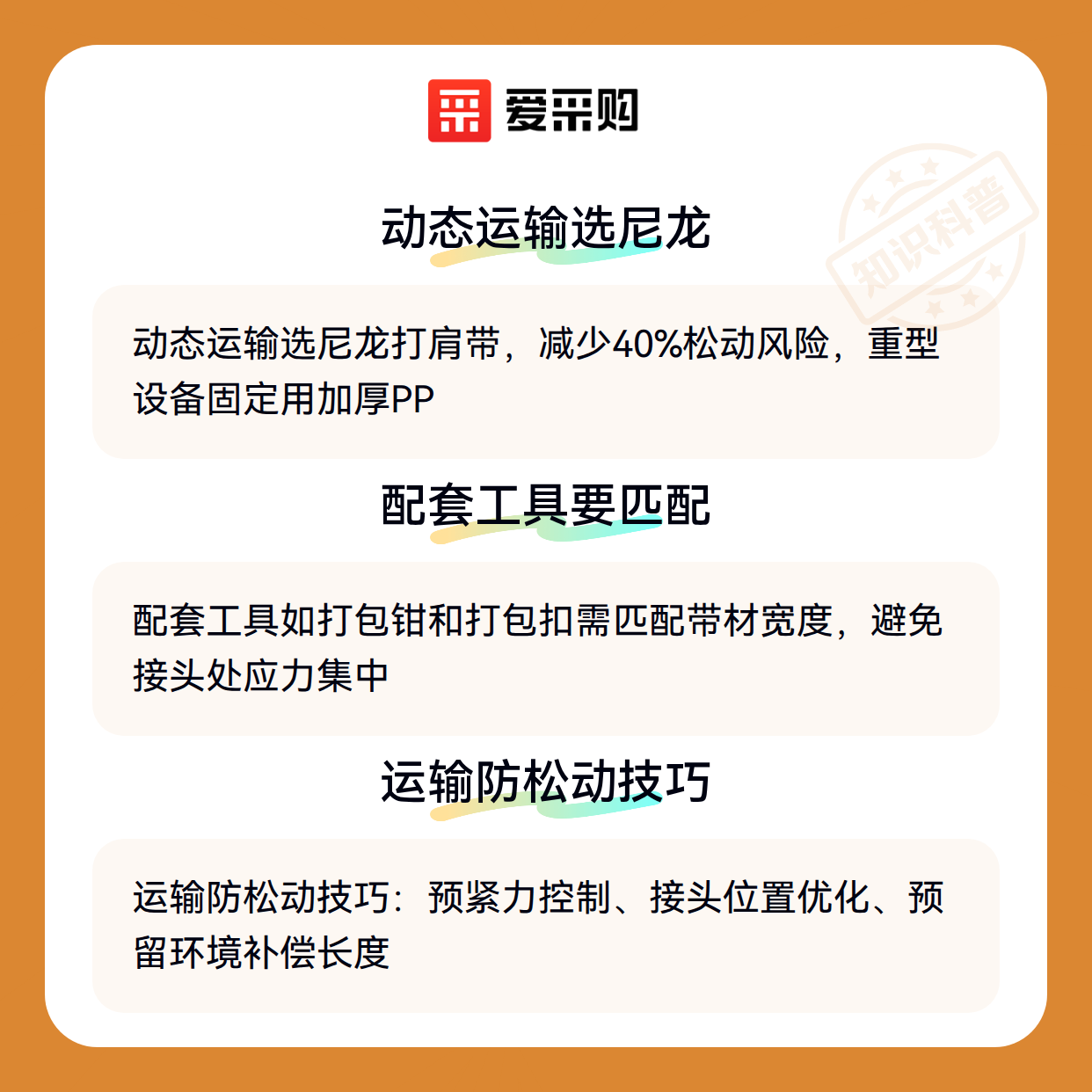 爱采购

动态运输选尼龙

动态运输选尼龙打肩带，减少40%松动风险，重型设备固定用加厚PP

配套工具要匹配

配套工具如打包钳和打包扣需匹配带材宽度，避免接头处应力集中

运输防松动技巧

运输防松动技巧：预紧力控制、接头位置优化、预留环境补偿长度

知识科普